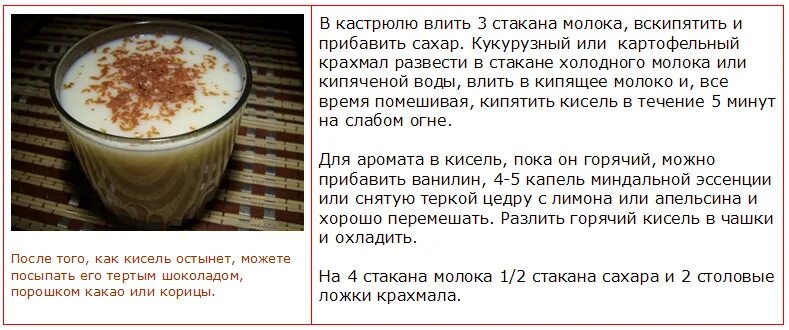 После того, как кисель остынет, можете посыпать его тертым шоколадом, порошком какао или корицы.

В кастрюлю влить 3 стакана молока, вскипятить и прибавить сахар. Кукурузный или картофельный крахмал развести в стакане холодного молока или кипяченой воды, влить в кипящее молоко и, все время помешивая, кипятить кисель в течение 5 минут на слабом огне.

Для аромата в кисель, пока он горячий, можно прибавить ванилин, 4-5 капель миндальной эссенции или снятую теркой цедру с лимона или апельсина и хорошо перемешать. Разлить горячий кисель в чашки и охладить.

На 4 стакана молока 1/2 стакана сахара и 2 столовые ложки крахмала.